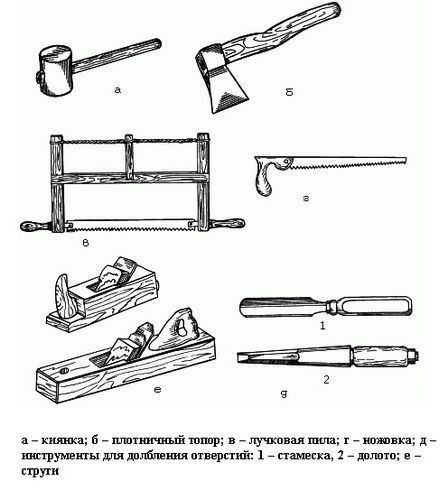 а

б

в

г

1

2

е

д

а – киянка; б – плотничный топор; в – лучковая пила; г – ножовка; д – инструменты для долбления отверстий: 1 – стамеска, 2 – долото; е – струги